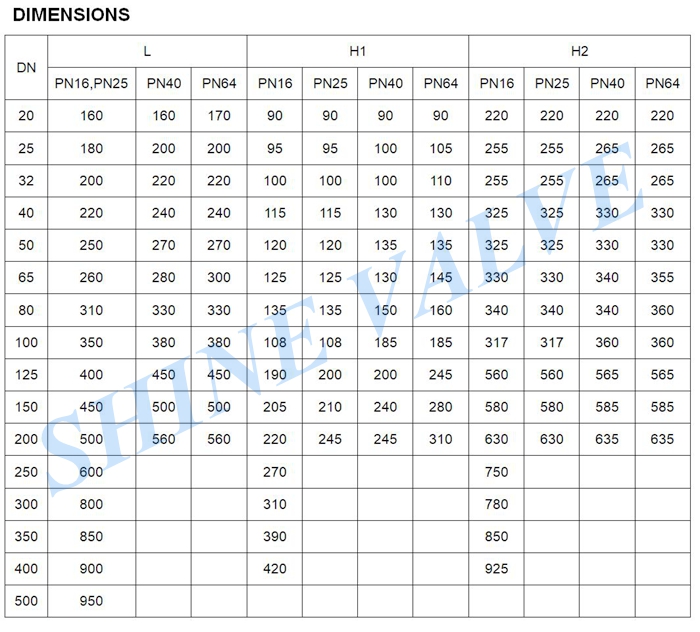 DIMENSIONS

| DN | L | | | H1 | | | | H2 | | | |
|---|---|---|---|---|---|---|---|---|---|---|---|
| | PN16,PN25 | PN40 | PN64 | PN16 | PN25 | PN40 | PN64 | PN16 | PN25 | PN40 | PN64 |
| 20 | 160 | 160 | 170 | 90 | 90 | 90 | 90 | 220 | 220 | 220 | 220 |
| 25 | 180 | 200 | 200 | 95 | 95 | 100 | 105 | 255 | 255 | 265 | 265 |
| 32 | 200 | 220 | 220 | 100 | 100 | 100 | 110 | 255 | 255 | 265 | 265 |
| 40 | 220 | 240 | 240 | 115 | 115 | 130 | 130 | 325 | 325 | 330 | 330 |
| 50 | 250 | 270 | 270 | 120 | 120 | 135 | 135 | 325 | 325 | 330 | 330 |
| 65 | 260 | 280 | 300 | 125 | 125 | 130 | 145 | 330 | 330 | 340 | 355 |
| 80 | 310 | 330 | 330 | 135 | 135 | 150 | 160 | 340 | 340 | 340 | 360 |
| 100 | 350 | 380 | 380 | 108 | 108 | 185 | 185 | 317 | 317 | 360 | 360 |
| 125 | 400 | 450 | 450 | 190 | 200 | 200 | 245 | 560 | 560 | 565 | 565 |
| 150 | 450 | 500 | 500 | 205 | 210 | 240 | 280 | 580 | 580 | 585 | 585 |
| 200 | 500 | 560 | 560 | 220 | 245 | 245 | 310 | 630 | 630 | 635 | 635 |
| 250 | 600 | | | 270 | | | | 750 | | | |
| 300 | 800 | | | 310 | | | | 780 | | | |
| 350 | 850 | | | 390 | | | | 850 | | | |
| 400 | 900 | | | 420 | | | | 925 | | | |
| 500 | 950 | | | | | | | | | | |

SHINE VALVE